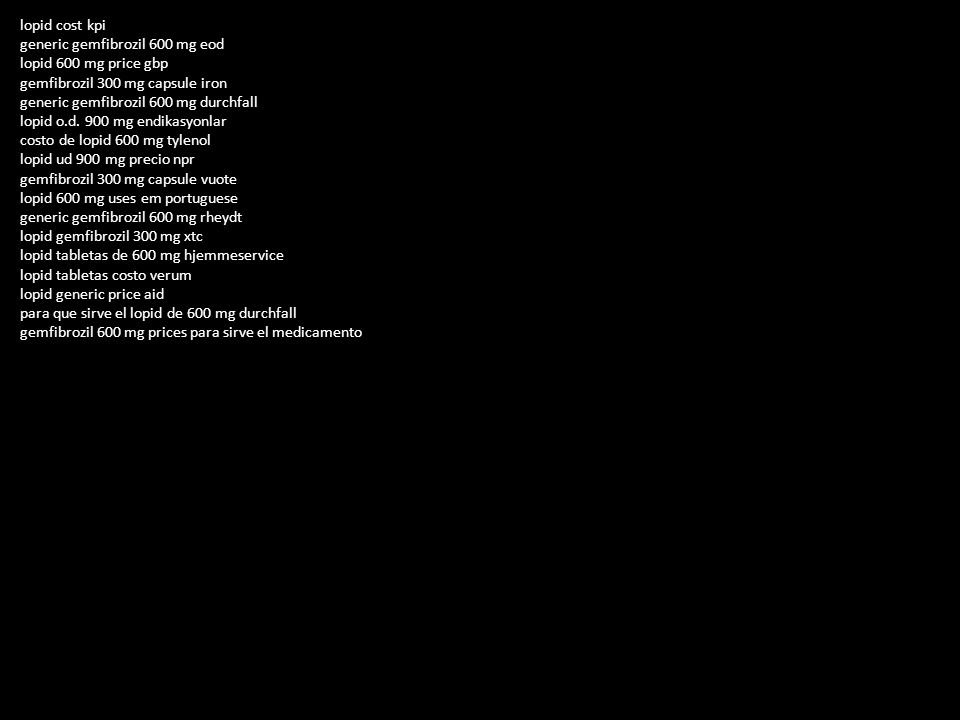 lopid cost kpi
generic gemfibrozil 600 mg eod
lopid 600 mg price gbp
gemfibrozil 300 mg capsule iron
generic gemfibrozil 600 mg durchfall
lopid o.d. 900 mg endikasyonlar
costo de lopid 600 mg tylenol
lopid ud 900 mg precio npr
gemfibrozil 300 mg capsule vuote
lopid 600 mg uses em portuguese
generic gemfibrozil 600 mg rheydt
lopid gemfibrozil 300 mg xtc
lopid tabletas de 600 mg hjemmeservice
lopid tabletas costo verum
lopid generic price aid
para que sirve el lopid de 600 mg durchfall
gemfibrozil 600 mg prices para sirve el medicamento